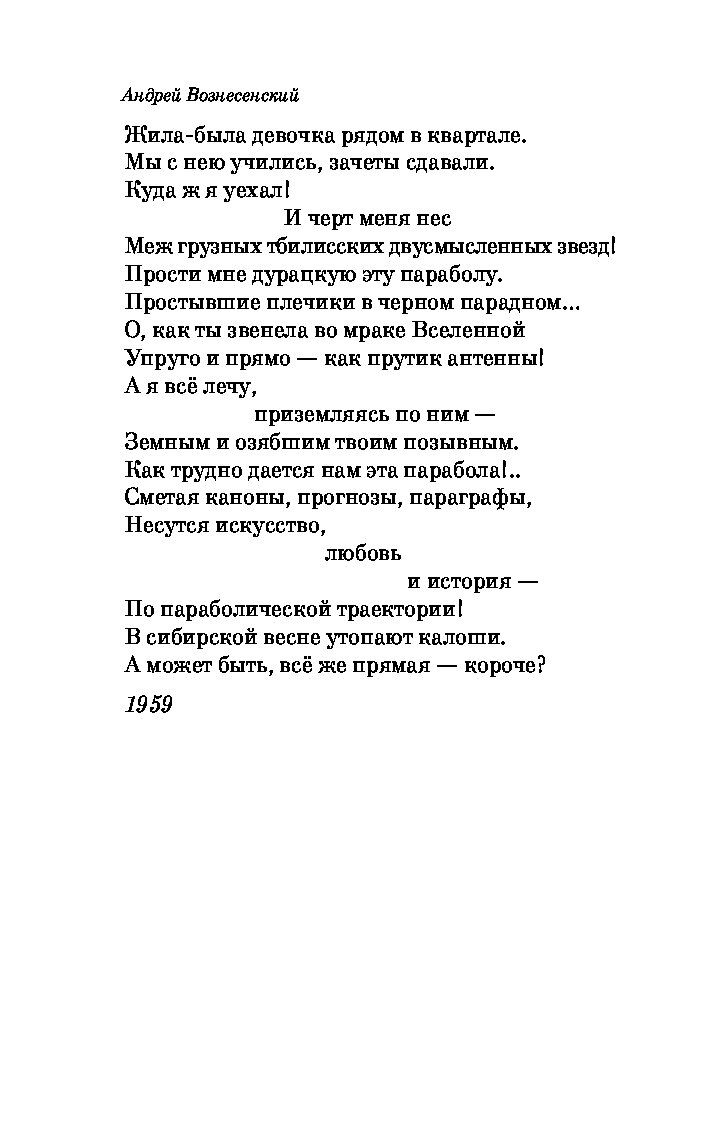 Андрей Вознесенский

Жила-была девочка рядом в квартале.
Мы с нею учились, зачеты сдавали.
Куда ж я уехал!
И черт меня нес
Меж грузных тбилисских двусмысленных звезд!
Прости мне дурацкую эту параболу.
Простывшие плечики в черном парадном...
О, как ты звенела во мраке Вселенной
Упруго и прямо — как прутик антенны!
А я всё лечу,
приземляясь по ним —
Земным и озябшим твоим позывным.
Как трудно дается нам эта парабола!..
Сметая каноны, прогнозы, параграфы,
Несутся искусство,
любовь
и история —
По параболической траектории!
В сибирской весне утопают калоши.
А может быть, всё же прямая — короче?

1959